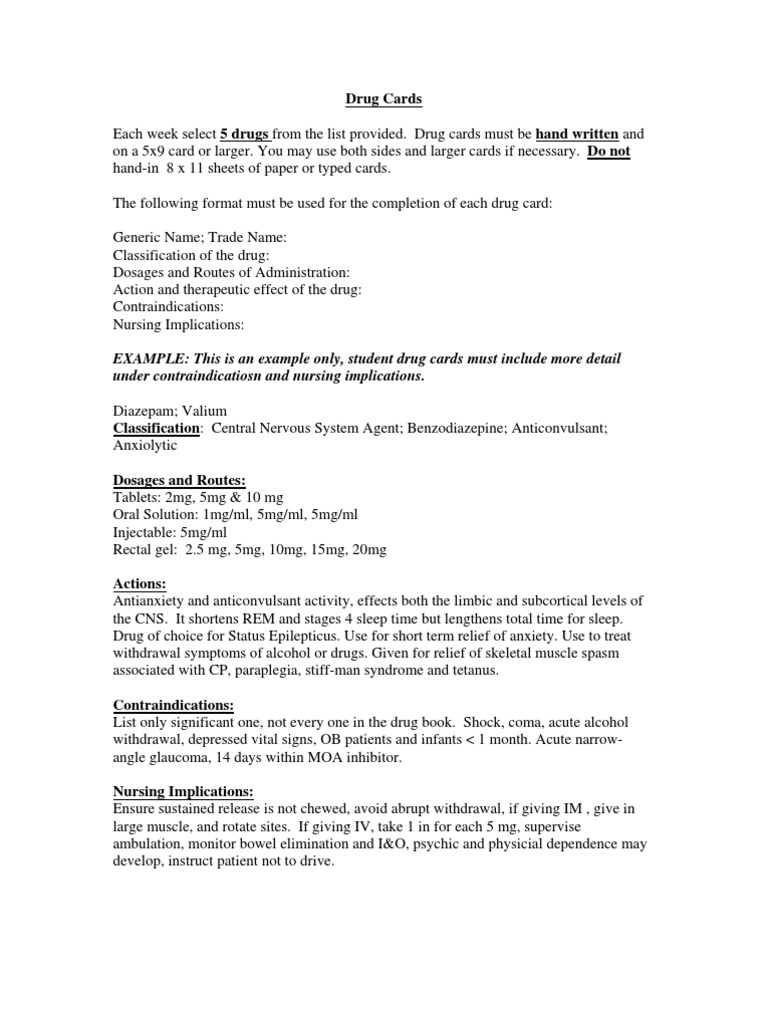 Drug Cards

Each week select 5 drugs from the list provided. Drug cards must be hand written and on a 5x9 card or larger. You may use both sides and larger cards if necessary. Do not hand-in 8 x 11 sheets of paper or typed cards.

The following format must be used for the completion of each drug card:

Generic Name; Trade Name:
Classification of the drug:
Dosages and Routes of Administration:
Action and therapeutic effect of the drug:
Contraindications:
Nursing Implications:

EXAMPLE: This is an example only, student drug cards must include more detail under contraindicatiosn and nursing implications.

Diazepam; Valium
Classification: Central Nervous System Agent; Benzodiazepine; Anticonvulsant; Anxiolytic

Dosages and Routes:
Tablets: 2mg, 5mg & 10 mg
Oral Solution: 1mg/ml, 5mg/ml, 5mg/ml
Injectable: 5mg/ml
Rectal gel: 2.5 mg, 5mg, 10mg, 15mg, 20mg

Actions:
Antianxiety and anticonvulsant activity, effects both the limbic and subcortical levels of the CNS. It shortens REM and stages 4 sleep time but lengthens total time for sleep. Drug of choice for Status Epilepticus. Use for short term relief of anxiety. Use to treat withdrawal symptoms of alcohol or drugs. Given for relief of skeletal muscle spasm associated with CP, paraplegia, stiff-man syndrome and tetanus.

Contraindications:
List only significant one, not every one in the drug book. Shock, coma, acute alcohol withdrawal, depressed vital signs, OB patients and infants < 1 month. Acute narrow-angle glaucoma, 14 days within MOA inhibitor.

Nursing Implications:
Ensure sustained release is not chewed, avoid abrupt withdrawal, if giving IM , give in large muscle, and rotate sites. If giving IV, take 1 in for each 5 mg, supervise ambulation, monitor bowel elimination and I&O, psychic and physicial dependence may develop, instruct patient not to drive.